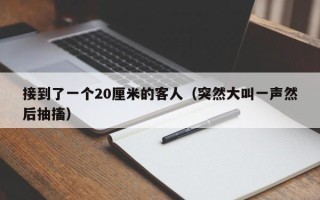 接到了一个20厘米的客人（突然大叫一声然后抽搐）